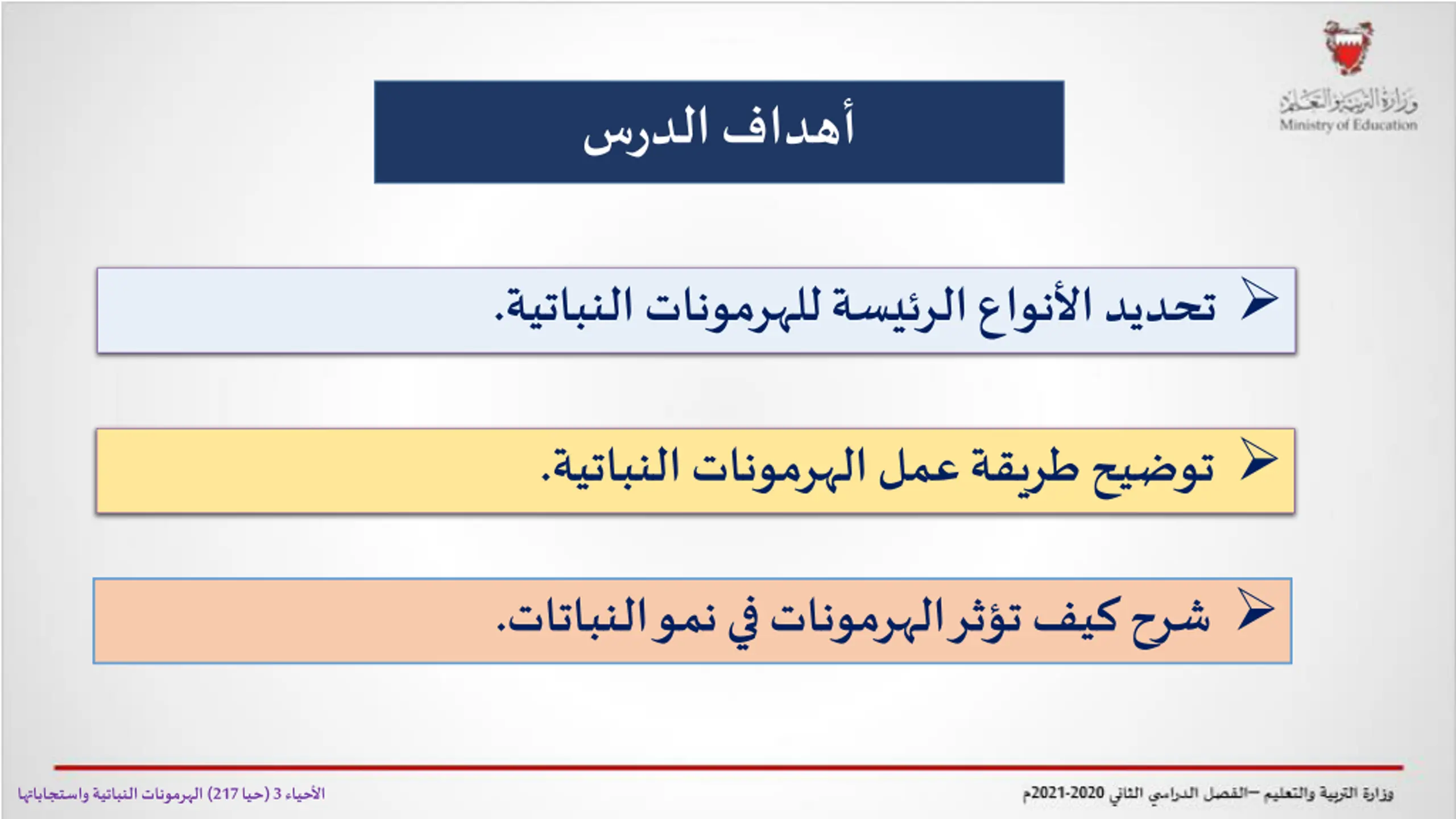 وزارة التربية والتعليم
Ministry of Education

أهداف الدرس

➢ تحديد الأنواع الرئيسة للهرمونات النباتية.

➢ توضيح طريقة عمل الهرمونات النباتية.

➢ شرح كيف تؤثر الهرمونات في نمو النباتات.

وزارة التربية والتعليم –الفصل الدراسي الثاني 2020-2021م

الأحياء 3 (حيا 217) الهرمونات النباتية واستجاباتها